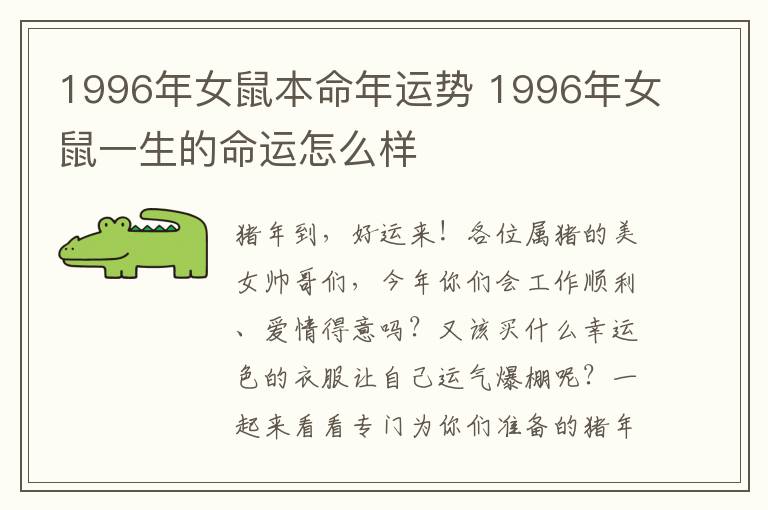 1996年女鼠本命年运势 1996年女鼠一生的命运怎么样

猪年到，好运来！各位属猪的美女帅哥们，今年你们会工作顺利、爱情得意吗？又该买什么幸运色的衣服让自己运气爆棚呢？一起来看看专门为你们准备的猪年